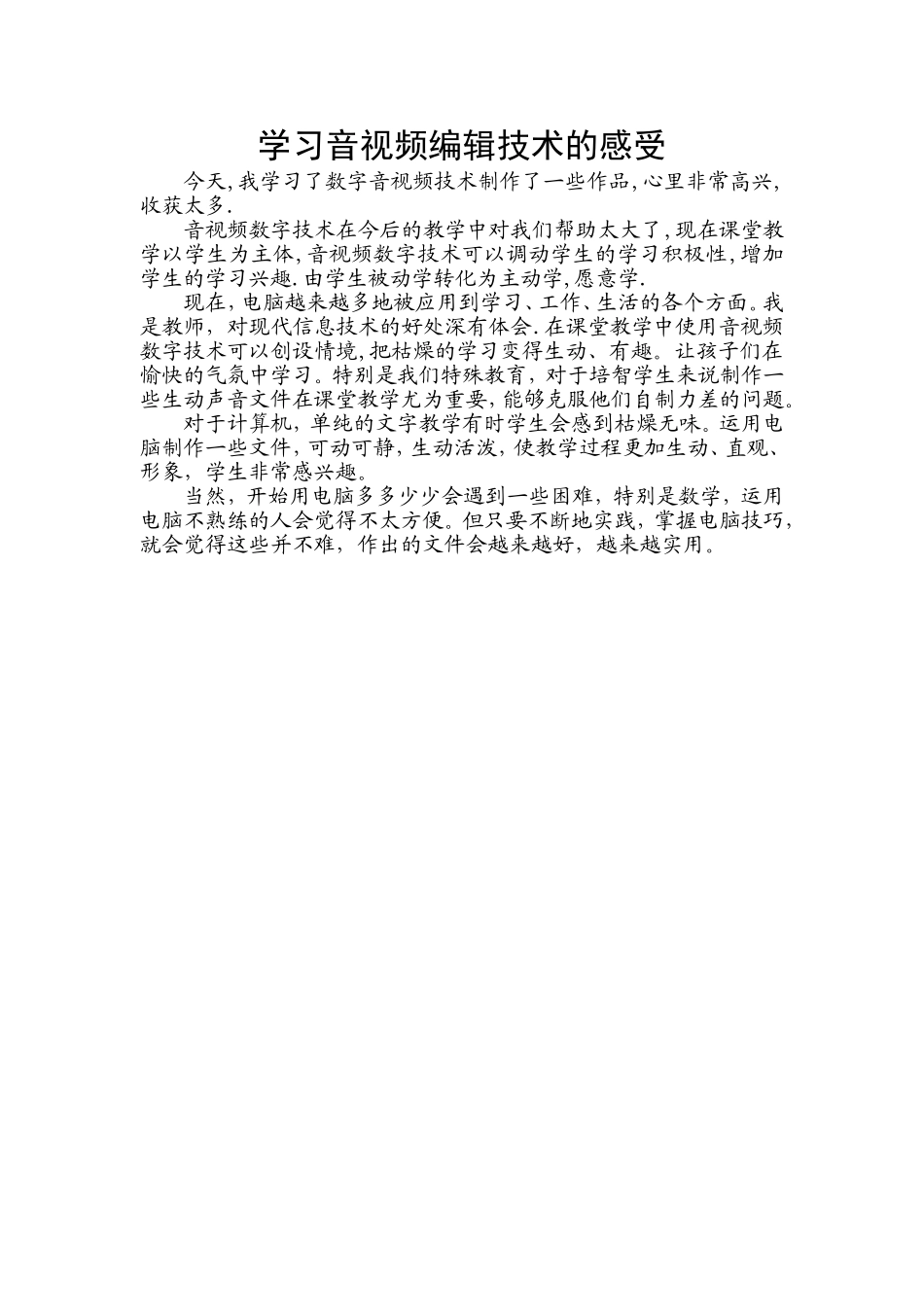 学习音视频编辑技术的感受

今天,我学习了数字音视频技术制作了一些作品,心里非常高兴,收获太多.

音视频数字技术在今后的教学中对我们帮助太大了,现在课堂教学以学生为主体,音视频数字技术可以调动学生的学习积极性,增加学生的学习兴趣.由学生被动学转化为主动学,愿意学.

现在,电脑越来越多地被应用到学习、工作、生活的各个方面。我是教师，对现代信息技术的好处深有体会.在课堂教学中使用音视频数字技术可以创设情境,把枯燥的学习变得生动、有趣。让孩子们在愉快的气氛中学习。特别是我们特殊教育，对于培智学生来说制作一些生动声音文件在课堂教学尤为重要,能够克服他们自制力差的问题。

对于计算机，单纯的文字教学有时学生会感到枯燥无味。运用电脑制作一些文件，可动可静，生动活泼，使教学过程更加生动、直观、形象，学生非常感兴趣。

当然，开始用电脑多多少少会遇到一些困难，特别是数学，运用电脑不熟练的人会觉得不太方便。但只要不断地实践，掌握电脑技巧，就会觉得这些并不难，作出的文件会越来越好，越来越实用。